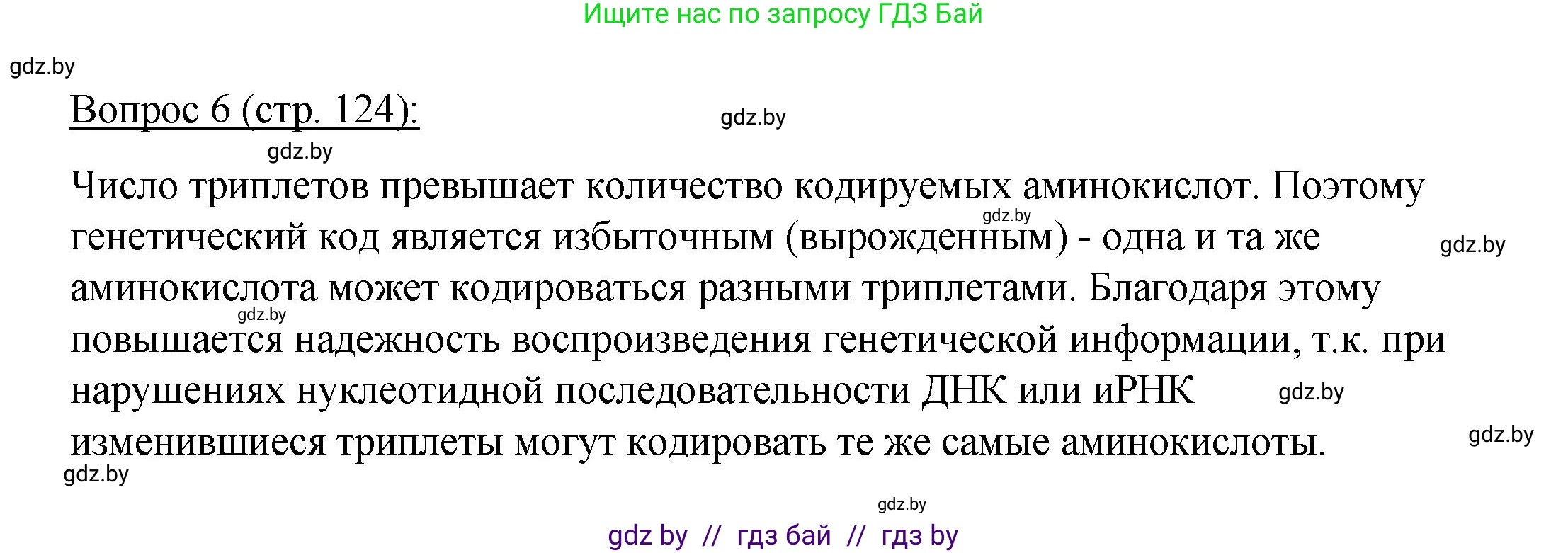 Ищите нас по запросу ГДЗ Бай

gdz.by

Вопрос 6 (стр. 124):

gdz.by

gdz.by

Число триплетов превышает количество кодируемых аминокислот. Поэтому генетический код является избыточным (вырожденным) - одна и та же аминокислота может кодироваться разными триплетами. Благодаря этому повышается надежность воспроизведения генетической информации, т.к. при нарушениях нуклеотидной последовательности ДНК или иРНК изменившиеся триплеты могут кодировать те же самые аминокислоты.

gdz.by

gdz.by

gdz.by

gdz.by

gdz.by

gdz.by

gdz.by

gdz by // гдз бай // гдз by